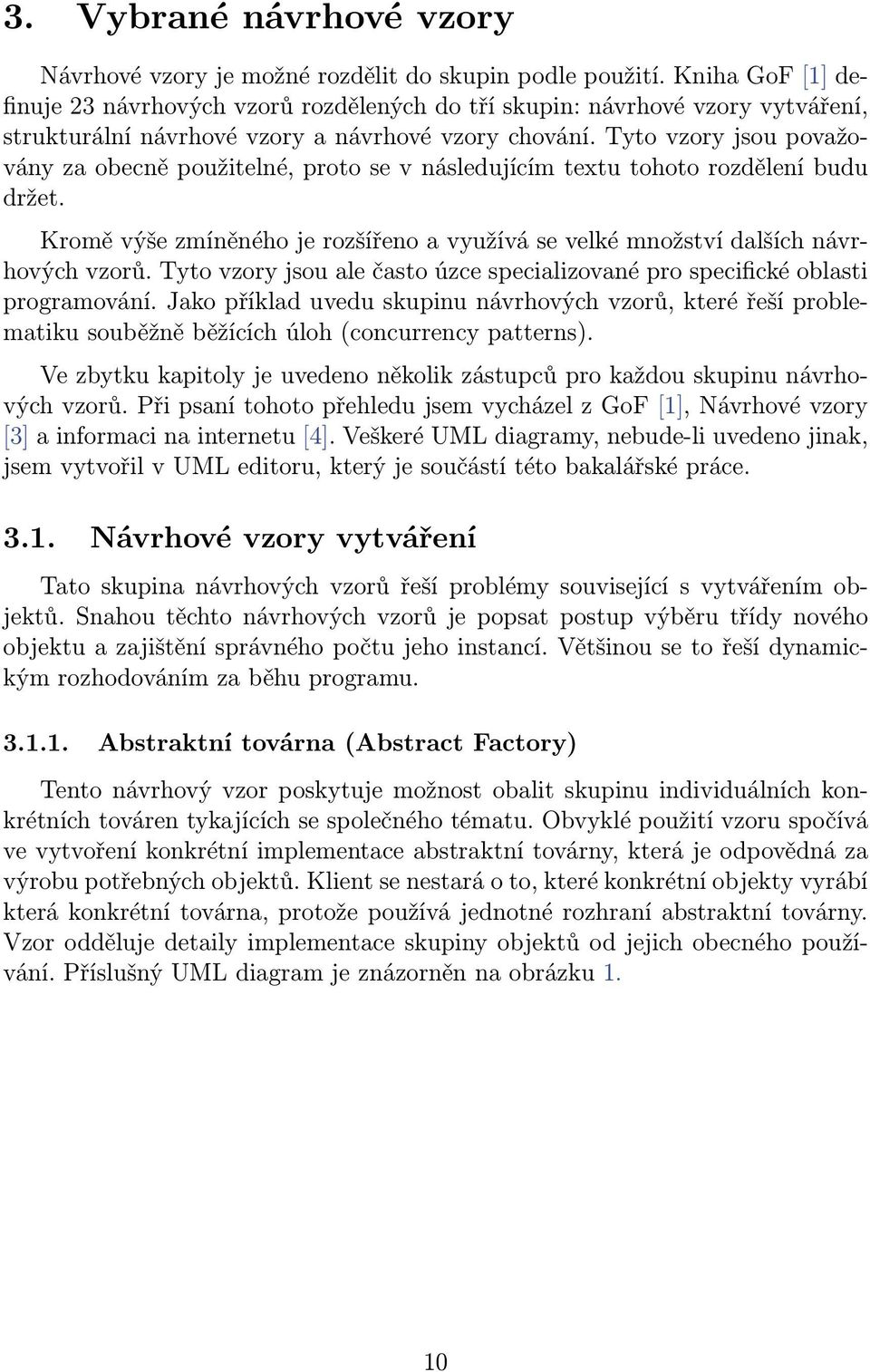 3. Vybrané návrhové vzory

Návrhové vzory je možné rozdělit do skupin podle použití. Kniha GoF [1] definuje 23 návrhových vzorů rozdělených do tří skupin: návrhové vzory vytváření, strukturální návrhové vzory a návrhové vzory chování. Tyto vzory jsou považovány za obecně použitelné, proto se v následujícím textu tohoto rozdělení budu držet.

Kromě výše zmíněného je rozšířeno a využívá se velké množství dalších návrhových vzorů. Tyto vzory jsou ale často úzce specializované pro specifické oblasti programování. Jako příklad uvedu skupinu návrhových vzorů, které řeší problematiku souběžně běžících úloh (concurrency patterns).

Ve zbytku kapitoly je uvedeno několik zástupců pro každou skupinu návrhových vzorů. Při psaní tohoto přehledu jsem vycházel z GoF [1], Návrhové vzory [3] a informaci na internetu [4]. Veškeré UML diagramy, nebude-li uvedeno jinak, jsem vytvořil v UML editoru, který je součástí této bakalářské práce.

3.1. Návrhové vzory vytváření

Tato skupina návrhových vzorů řeší problémy související s vytvářením objektů. Snahou těchto návrhových vzorů je popsat postup výběru třídy nového objektu a zajištění správného počtu jeho instancí. Většinou se to řeší dynamickým rozhodováním za běhu programu.

3.1.1. Abstraktní továrna (Abstract Factory)

Tento návrhový vzor poskytuje možnost obalit skupinu individuálních konkrétních továren tykajících se společného tématu. Obvyklé použití vzoru spočívá ve vytvoření konkrétní implementace abstraktní továrny, která je odpovědná za výrobu potřebných objektů. Klient se nestará o to, které konkrétní objekty vyrábí která konkrétní továrna, protože používá jednotné rozhraní abstraktní továrny. Vzor odděluje detaily implementace skupiny objektů od jejich obecného používání. Příslušný UML diagram je znázorněn na obrázku 1.

10